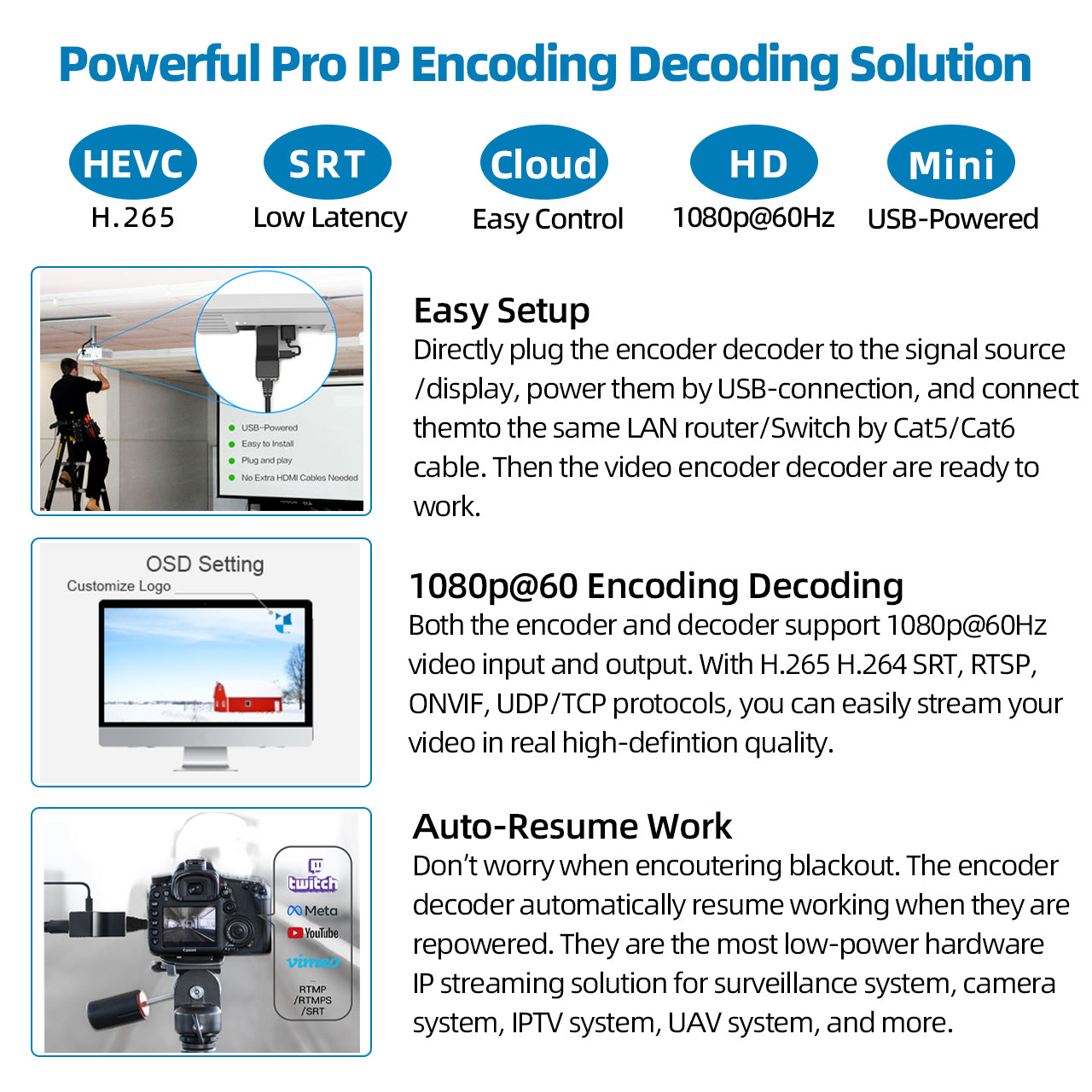 Powerful Pro IP Encoding Decoding Solution

HEVC
H.265

SRT
Low Latency

Cloud
Easy Control

HD
1080p@60Hz

Mini
USB-Powered

• USB-Powered
• Easy to Install
• Plug and play
• No Extra HDMI Cables Needed

Easy Setup
Directly plug the encoder decoder to the signal source /display, power them by USB-connection, and connect themto the same LAN router/Switch by Cat5/Cat6 cable. Then the video encoder decoder are ready to work.

OSD Setting
Customize Logo

1080p@60 Encoding Decoding
Both the encoder and decoder support 1080p@60Hz video input and output. With H.265 H.264 SRT, RTSP, ONVIF, UDP/TCP protocols, you can easily stream your video in real high-defintion quality.

twitch
Meta
YouTube
vimeo
RTMP
/RTMPS
/SRT

Auto-Resume Work
Don't worry when encoutering blackout. The encoder decoder automatically resume working when they are repowered. They are the most low-power hardware IP streaming solution for surveillance system, camera system, IPTV system, UAV system, and more.